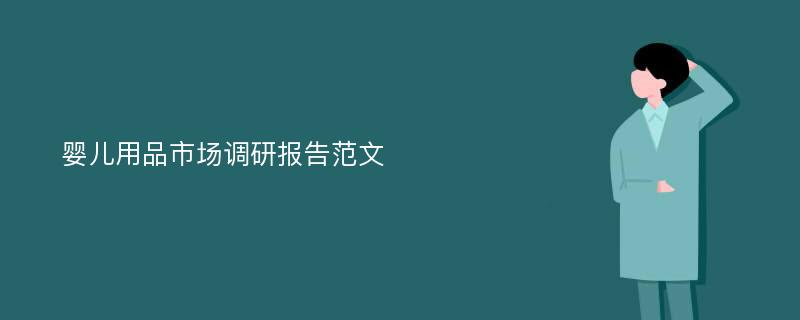 婴儿用品市场调研报告范文